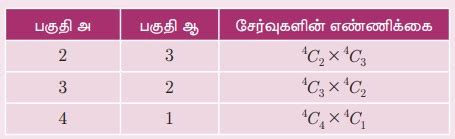 | பகுதி அ | பகுதி ஆ | சேர்வுகளின் எண்ணிக்கை |
|---|---|---|
| 2 | 3 | ${}^4C_2 \times {}^4C_3$ |
| 3 | 2 | ${}^4C_3 \times {}^4C_2$ |
| 4 | 1 | ${}^4C_4 \times {}^4C_1$ |